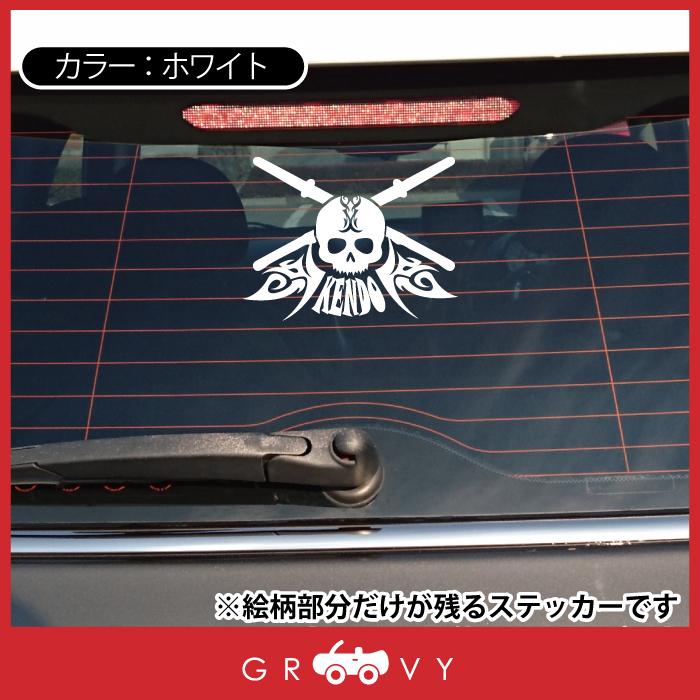 カラー：ホワイト

KENDO

※絵柄部分だけが残るステッカーです

GR VY